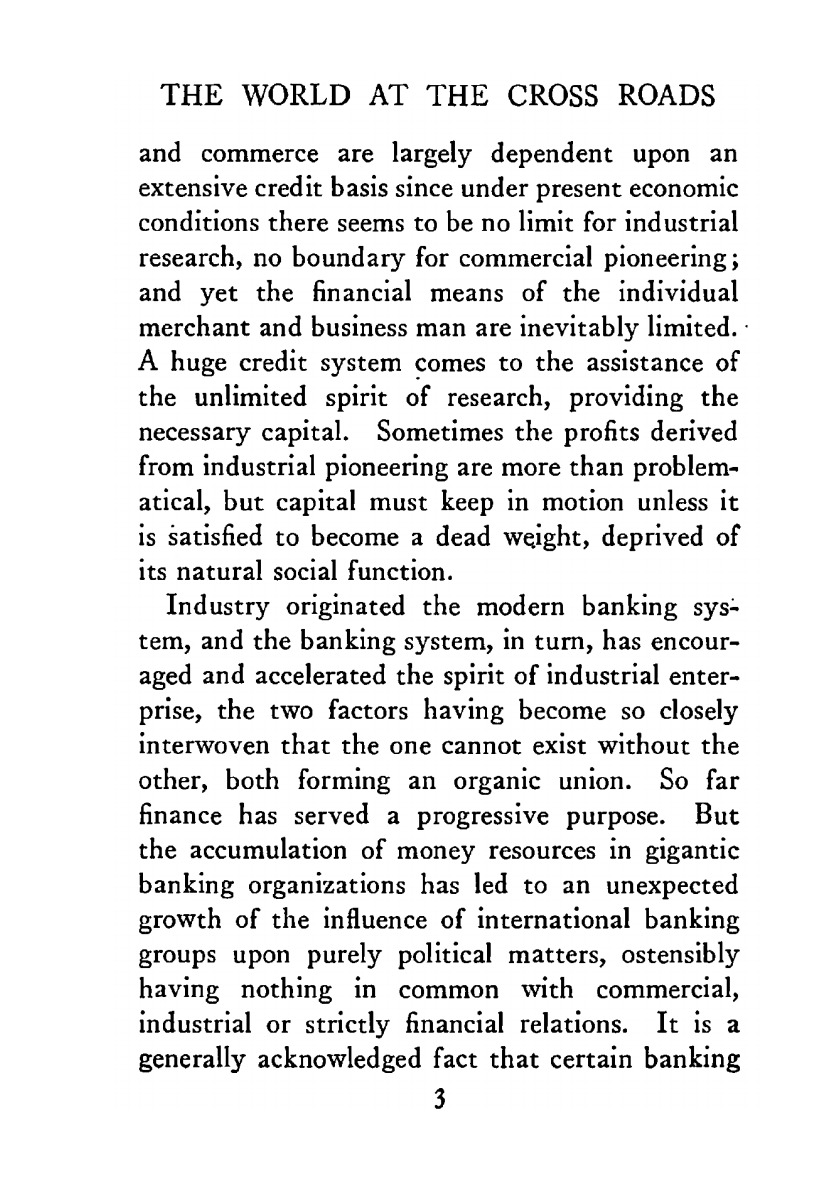 THE WORLD AT THE CROSS ROADS

and commerce are largely dependent upon an extensive credit basis since under present economic conditions there seems to be no limit for industrial research, no boundary for commercial pioneering; and yet the financial means of the individual merchant and business man are inevitably limited. A huge credit system comes to the assistance of the unlimited spirit of research, providing the necessary capital. Sometimes the profits derived from industrial pioneering are more than problematical, but capital must keep in motion unless it is satisfied to become a dead weight, deprived of its natural social function.

Industry originated the modern banking system, and the banking system, in turn, has encouraged and accelerated the spirit of industrial enterprise, the two factors having become so closely interwoven that the one cannot exist without the other, both forming an organic union. So far finance has served a progressive purpose. But the accumulation of money resources in gigantic banking organizations has led to an unexpected growth of the influence of international banking groups upon purely political matters, ostensibly having nothing in common with commercial, industrial or strictly financial relations. It is a generally acknowledged fact that certain banking

3